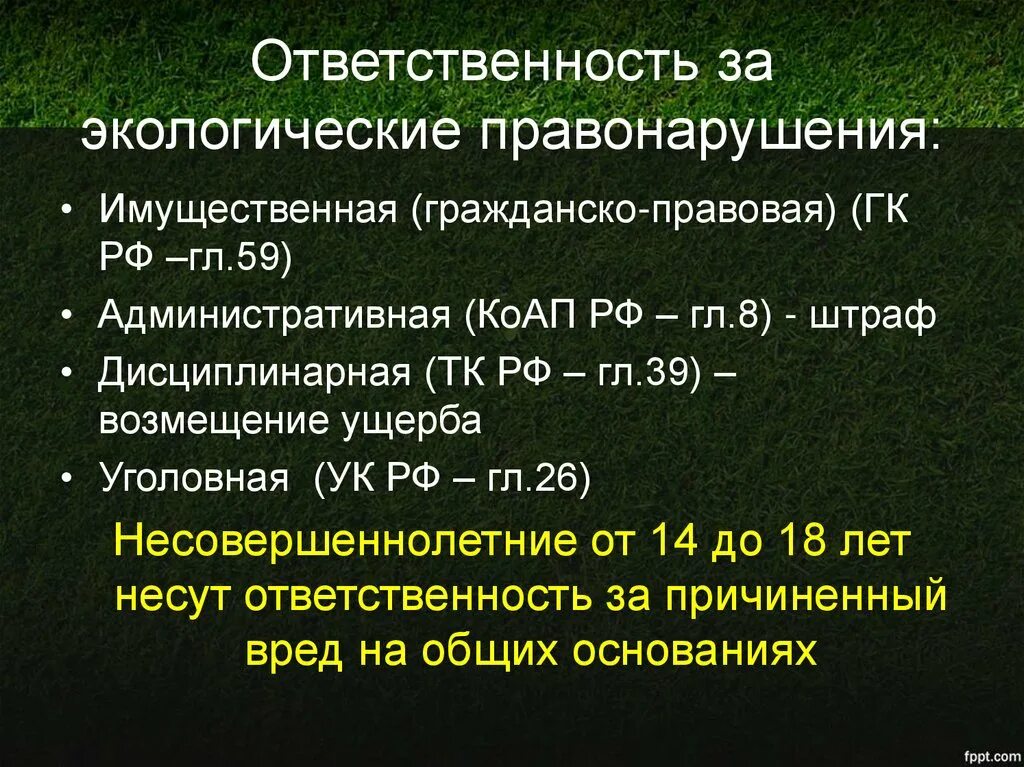 Ответственность за экологические правонарушения:

• Имущественная (гражданско-правовая) (ГК РФ –гл.59)
• Административная (КоАП РФ – гл.8) - штраф
• Дисциплинарная (ТК РФ – гл.39) – возмещение ущерба
• Уголовная (УК РФ – гл.26)

Несовершеннолетние от 14 до 18 лет несут ответственность за причиненный вред на общих основаниях

fppt.com